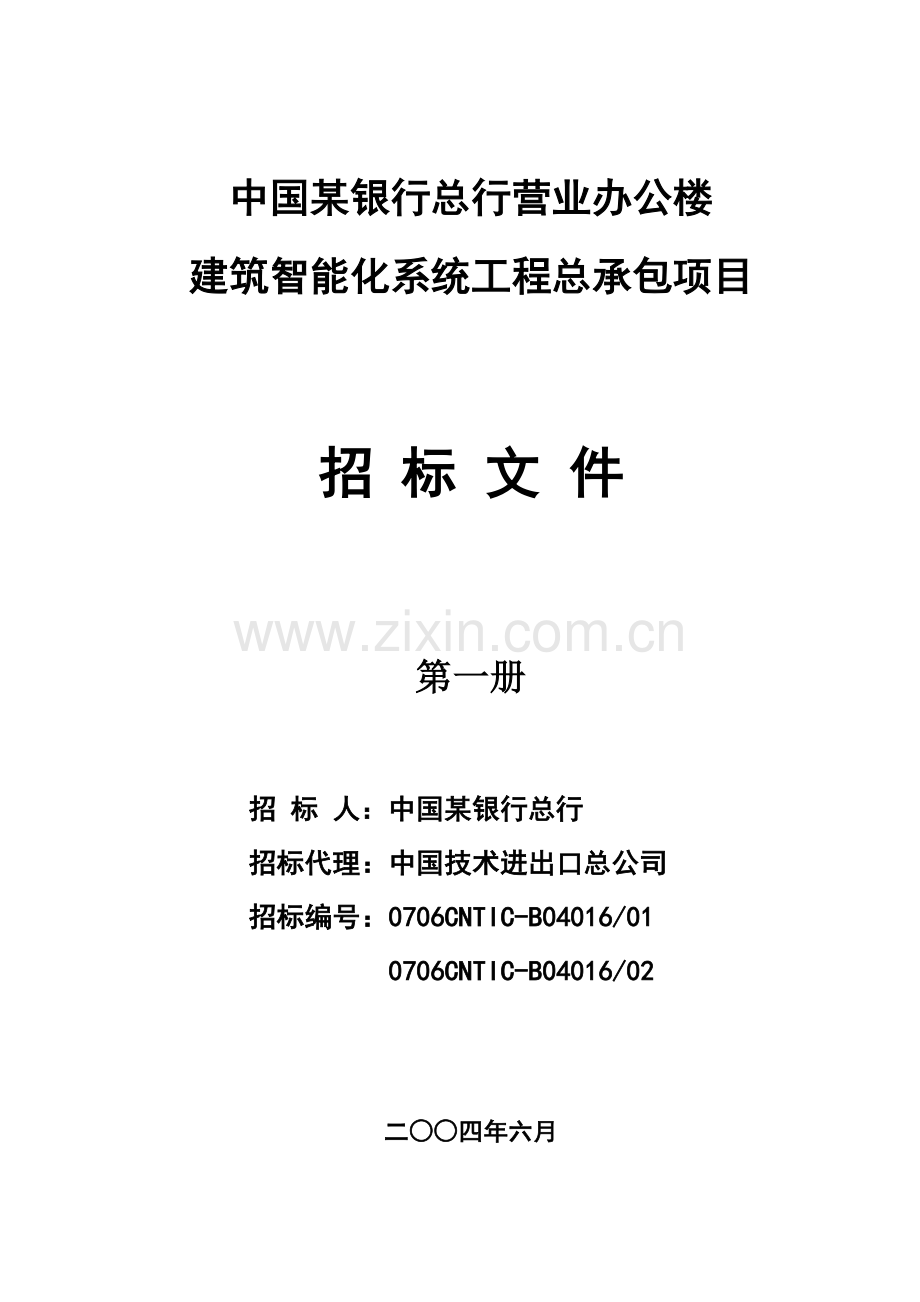 中国某银行总行营业办公楼
建筑智能化系统工程总承包项目

招 标 文 件

www.zixin.com.cn

第一册

招 标 人：中国某银行总行

招标代理：中国技术进出口总公司

招标编号：0706CNTIC-B04016/01

0706CNTIC-B04016/02

二〇〇四年六月